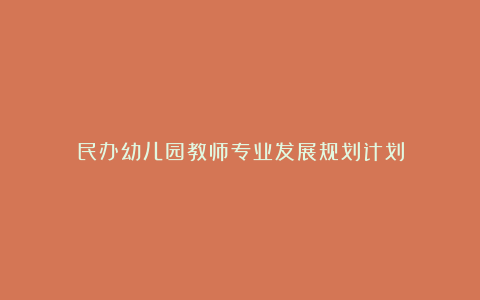 民办幼儿园教师专业发展规划计划